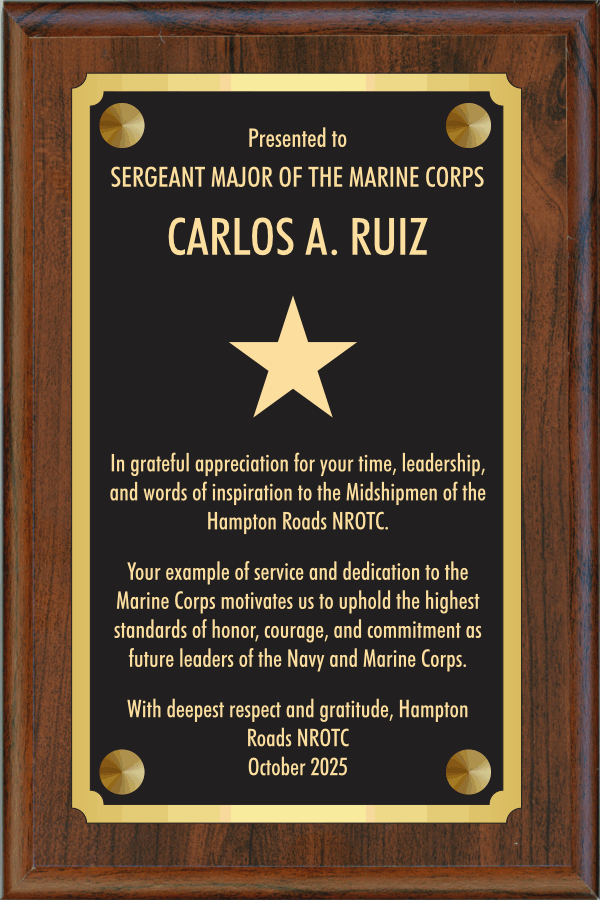 Presented to
SERGEANT MAJOR OF THE MARINE CORPS
CARLOS A. RUIZ

In grateful appreciation for your time, leadership, and words of inspiration to the Midshipmen of the Hampton Roads NROTC.

Your example of service and dedication to the Marine Corps motivates us to uphold the highest standards of honor, courage, and commitment as future leaders of the Navy and Marine Corps.

With deepest respect and gratitude, Hampton Roads NROTC
October 2025